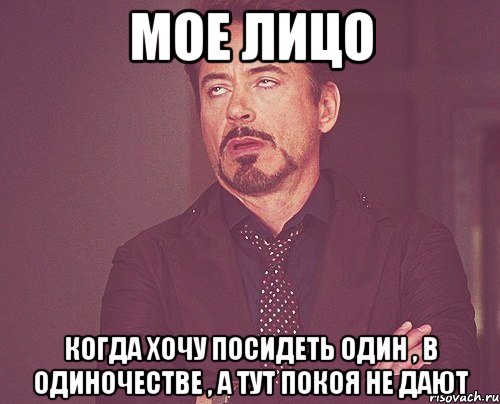 МОЕ ЛИЦО

КОГДА ХОЧУ ПОСИДЕТЬ ОДИН , В ОДИНОЧЕСТВЕ , А ТУТ ПОКОЯ НЕ ДАЮТ

risovach.ru